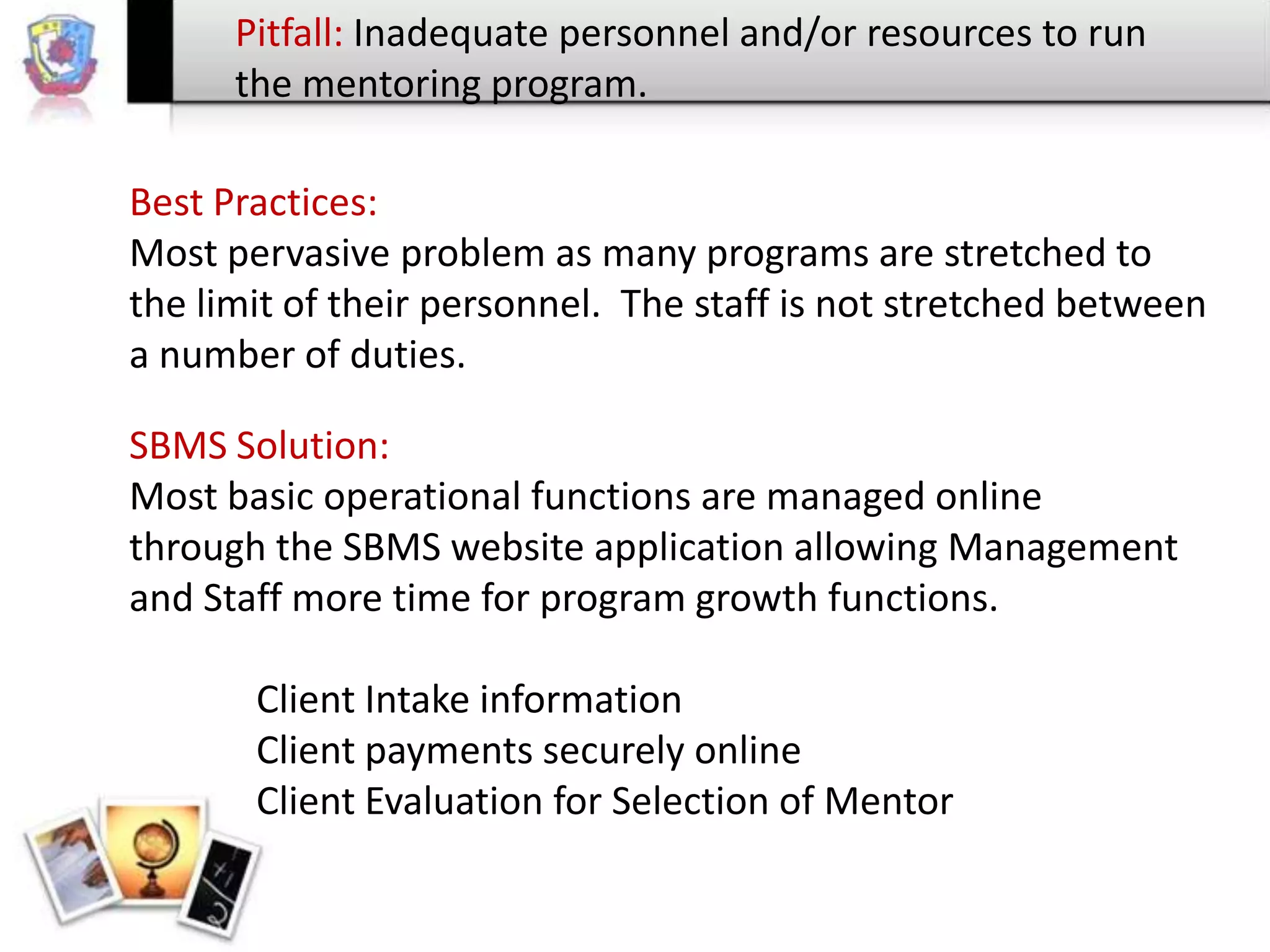 Pitfall: Inadequate personnel and/or resources to run the mentoring program.

Best Practices:
Most pervasive problem as many programs are stretched to the limit of their personnel. The staff is not stretched between a number of duties.

SBMS Solution:
Most basic operational functions are managed online through the SBMS website application allowing Management and Staff more time for program growth functions.

Client Intake information
Client payments securely online
Client Evaluation for Selection of Mentor